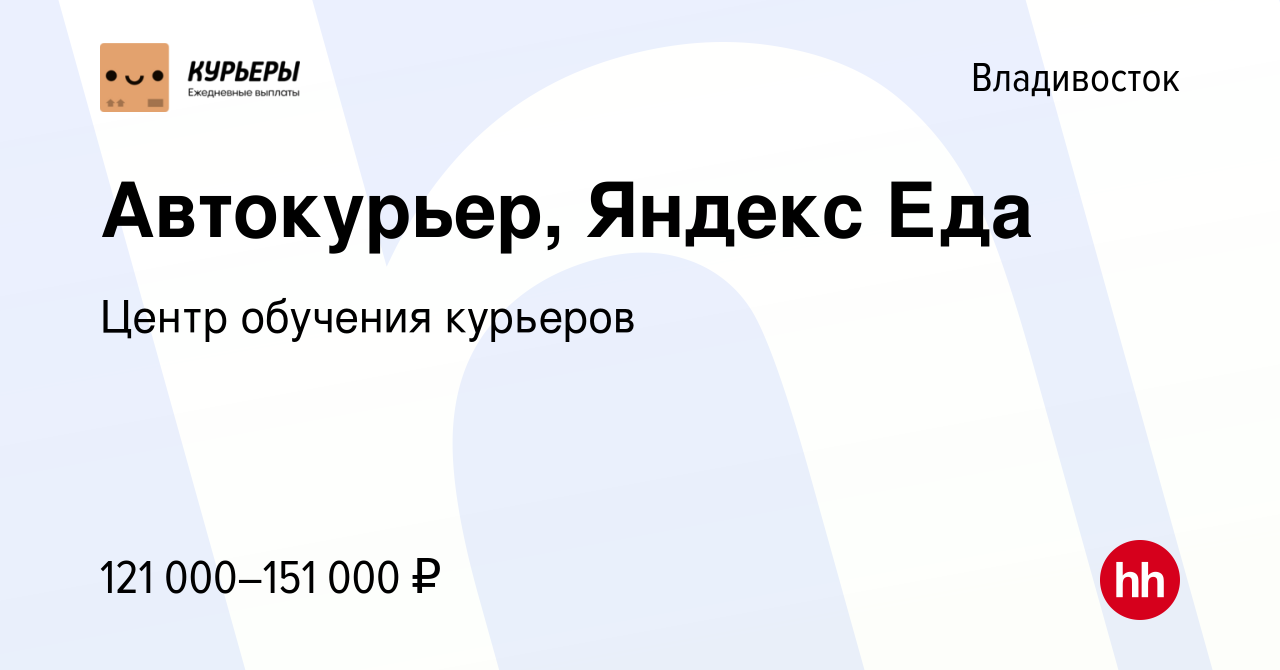 КУРЬЕРЫ
Ежедневные выплаты

Владивосток

Автокурьер, Яндекс Еда

Центр обучения курьеров

121 000–151 000 ₽

hh